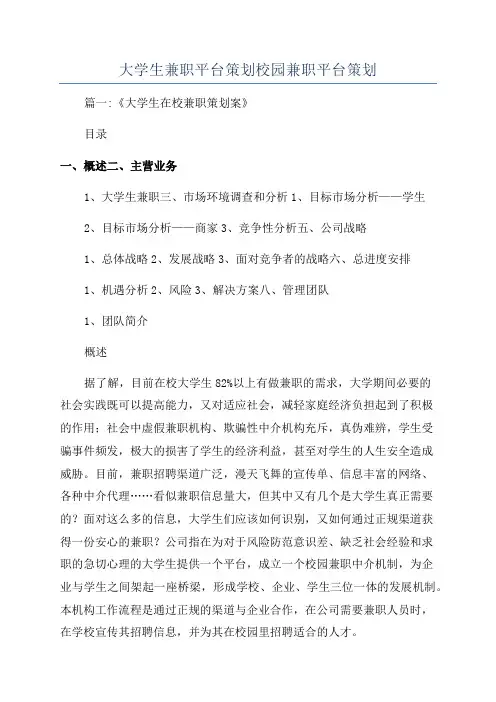 大学生兼职平台策划校园兼职平台策划

篇一:《大学生在校兼职策划案》

目录

一、概述二、主营业务

1、大学生兼职三、市场环境调查和分析 1、目标市场分析——学生

2、目标市场分析——商家 3、竞争性分析五、公司战略

1、总体战略 2、发展战略 3、面对竞争者的战略六、总进度安排

1、机遇分析 2、风险 3、解决方案八、管理团队

1、团队简介

概述

据了解，目前在校大学生 82%以上有做兼职的需求，大学期间必要的社会实践既可以提高能力，又对适应社会，减轻家庭经济负担起到了积极的作用；社会中虚假兼职机构、欺骗性中介机构充斥，真伪难辨，学生受骗事件频发，极大的损害了学生的经济利益，甚至对学生的人生安全造成威胁。目前，兼职招聘渠道广泛，漫天飞舞的宣传单、信息丰富的网络、各种中介代理……看似兼职信息量大，但其中又有几个是大学生真正需要的？面对这么多的信息，大学生们应该如何识别，又如何通过正规渠道获得一份安心的兼职？公司指在为对于风险防范意识差、缺乏社会经验和求职的急切心理的大学生提供一个平台，成立一个校园兼职中介机制，为企业与学生之间架起一座桥梁，形成学校、企业、学生三位一体的发展机制。本机构工作流程是通过正规的渠道与企业合作，在公司需要兼职人员时，在学校宣传其招聘信息，并为其在校园里招聘适合的人才。